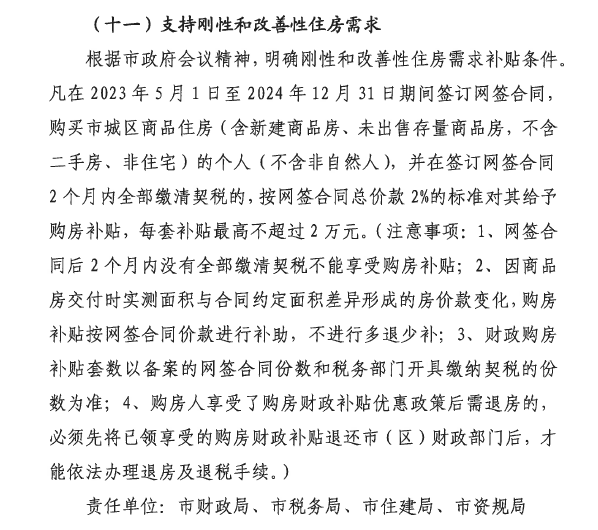 （十一）支持刚性和改善性住房需求

根据市政府会议精神，明确刚性和改善性住房需求补贴条件。凡在 2023 年 5 月 1 日至 2024 年 12 月 31 日期间签订网签合同，购买市城区商品住房（含新建商品房、未出售存量商品房，不含二手房、非住宅）的个人（不含非自然人），并在签订网签合同 2 个月内全部缴清契税的，按网签合同总价款 2%的标准对其给予购房补贴，每套补贴最高不超过 2 万元。（注意事项：1、网签合同后 2 个月内没有全部缴清契税不能享受购房补贴；2、因商品房交付时实测面积与合同约定面积差异形成的房价款变化，购房补贴按网签合同价款进行补助，不进行多退少补；3、财政购房补贴套数以备案的网签合同份数和税务部门开具缴纳契税的份数为准；4、购房人享受了购房财政补贴优惠政策后需退房的，必须先将已领享受的购房财政补贴退还市（区）财政部门后，才能依法办理退房及退税手续。）

责任单位：市财政局、市税务局、市住建局、市资规局